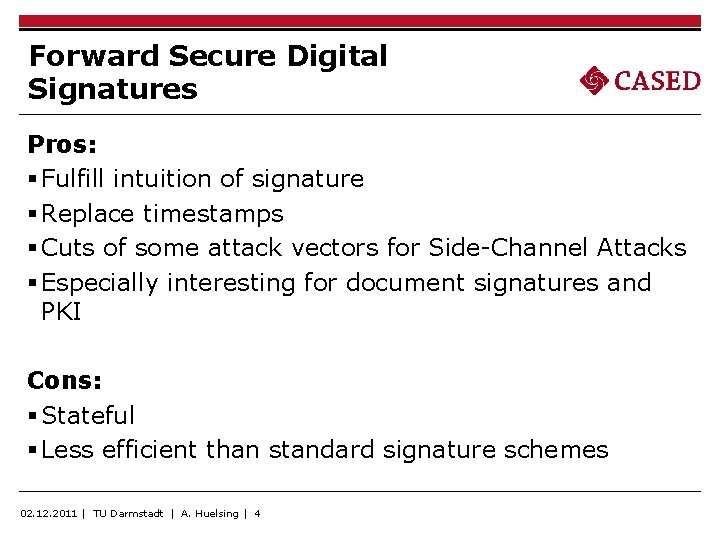 Forward Secure Digital Signatures

CASED

Pros:
• Fulfill intuition of signature
• Replace timestamps
• Cuts of some attack vectors for Side-Channel Attacks
• Especially interesting for document signatures and PKI

Cons:
• Stateful
• Less efficient than standard signature schemes

02.12.2011 | TU Darmstadt | A. Huelsing | 4